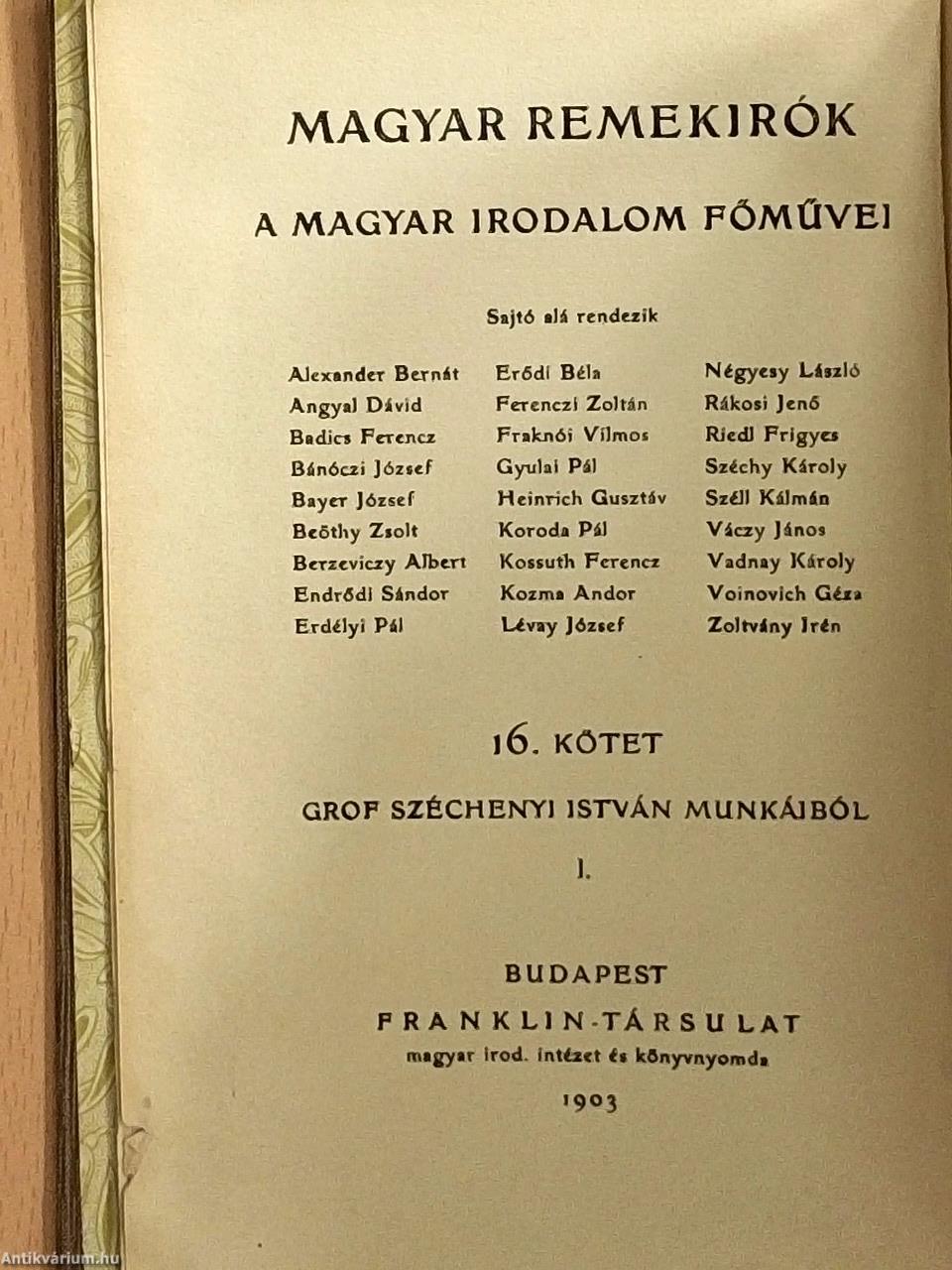 MAGYAR REMEKIRÓK

A MAGYAR IRODALOM FŐMŰVEI

Sajtó alá rendezik

Alexander Bernát
Angyal Dávid
Badics Ferencz
Bánóczi József
Bayer József
Beöthy Zsolt
Berzeviczy Albert
Endrődi Sándor
Erdélyi Pál

Erődi Béla
Ferenczi Zoltán
Fraknói Vilmos
Gyulai Pál
Heinrich Gusztáv
Koroda Pál
Kossuth Ferencz
Kozma Andor
Lévay József

Négyesy László
Rákosi Jenő
Riedl Frigyes
Széchy Károly
Széll Kálmán
Váczy János
Vadnay Károly
Voinovich Géza
Zoltvány Irén

16. KÖTET

GROF SZÉCHENYI ISTVÁN MUNKÁIBÓL

I.

BUDAPEST
FRANKLIN-TÁRSULAT
magyar irod. intézet és könyvnyomda
1903

Antikvárium.hu